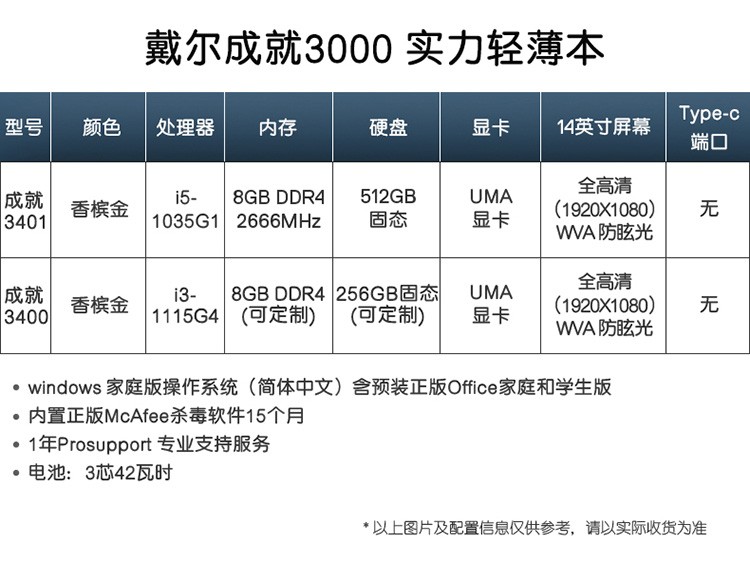 戴尔成就3000 实力轻薄本

| 型号 | 颜色 | 处理器 | 内存 | 硬盘 | 显卡 | 14英寸屏幕 | Type-c端口 |
|---|---|---|---|---|---|---|---|
| 成就3401 | 香槟金 | i5-1035G1 | 8GB DDR4 2666MHz | 512GB固态 | UMA显卡 | 全高清（1920X1080）WVA防眩光 | 无 |
| 成就3400 | 香槟金 | i3-1115G4 | 8GB DDR4（可定制） | 256GB固态（可定制） | UMA显卡 | 全高清（1920X1080）WVA防眩光 | 无 |

• windows家庭版操作系统（简体中文）含预装正版Office家庭和学生版
• 内置正版McAfee杀毒软件15个月
• 1年Prosupport专业支持服务
• 电池：3芯42瓦时

*以上图片及配置信息仅供参考，请以实际收货为准